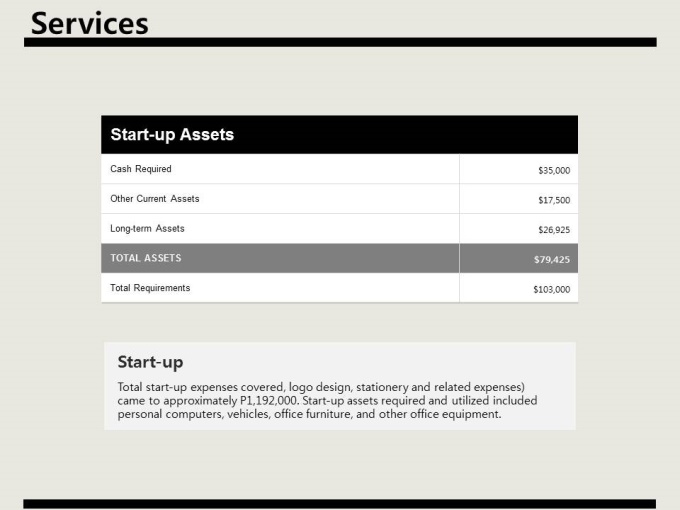 Services

| Start-up Assets | |
|---|---|
| Cash Required | $35,000 |
| Other Current Assets | $17,500 |
| Long-term Assets | $26,925 |
| TOTAL ASSETS | $79,425 |
| Total Requirements | $103,000 |

Start-up

Total start-up expenses covered, logo design, stationery and related expenses) came to approximately P1,192,000. Start-up assets required and utilized included personal computers, vehicles, office furniture, and other office equipment.